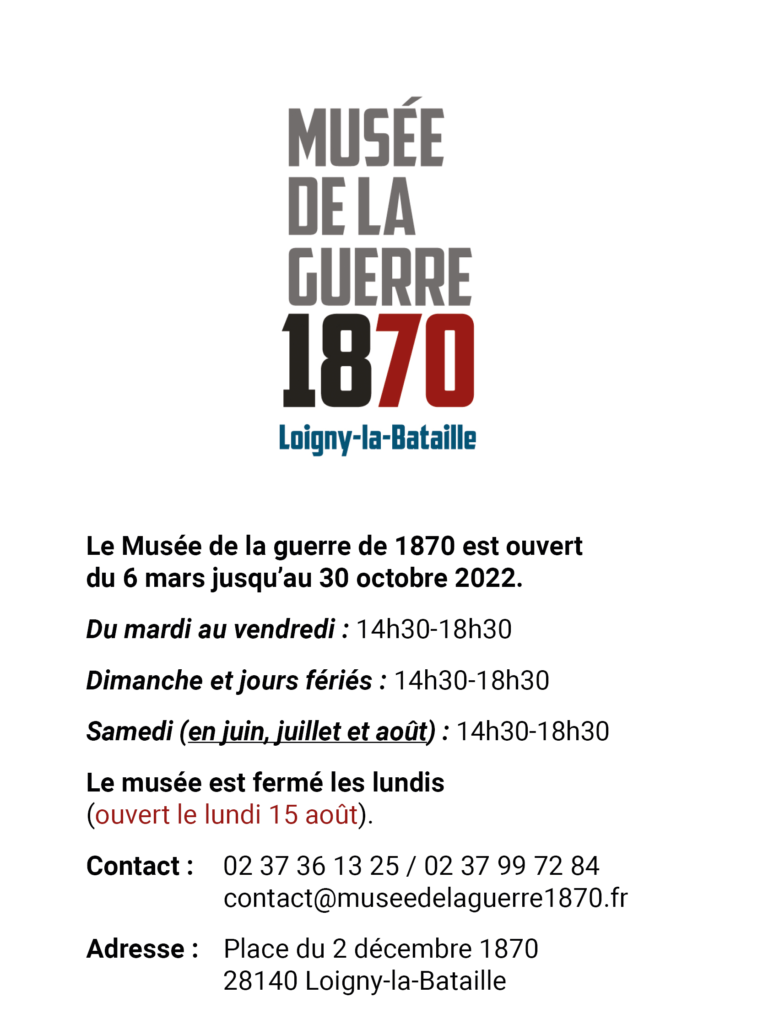 MUSÉE
DE LA
GUERRE
1870
Loigny-la-Bataille

Le Musée de la guerre de 1870 est ouvert du 6 mars jusqu'au 30 octobre 2022.

Du mardi au vendredi : 14h30-18h30

Dimanche et jours fériés : 14h30-18h30

Samedi (en juin, juillet et août) : 14h30-18h30

Le musée est fermé les lundis
(ouvert le lundi 15 août).

Contact : 02 37 36 13 25 / 02 37 99 72 84
contact@museedelaguerre1870.fr

Adresse : Place du 2 décembre 1870
28140 Loigny-la-Bataille